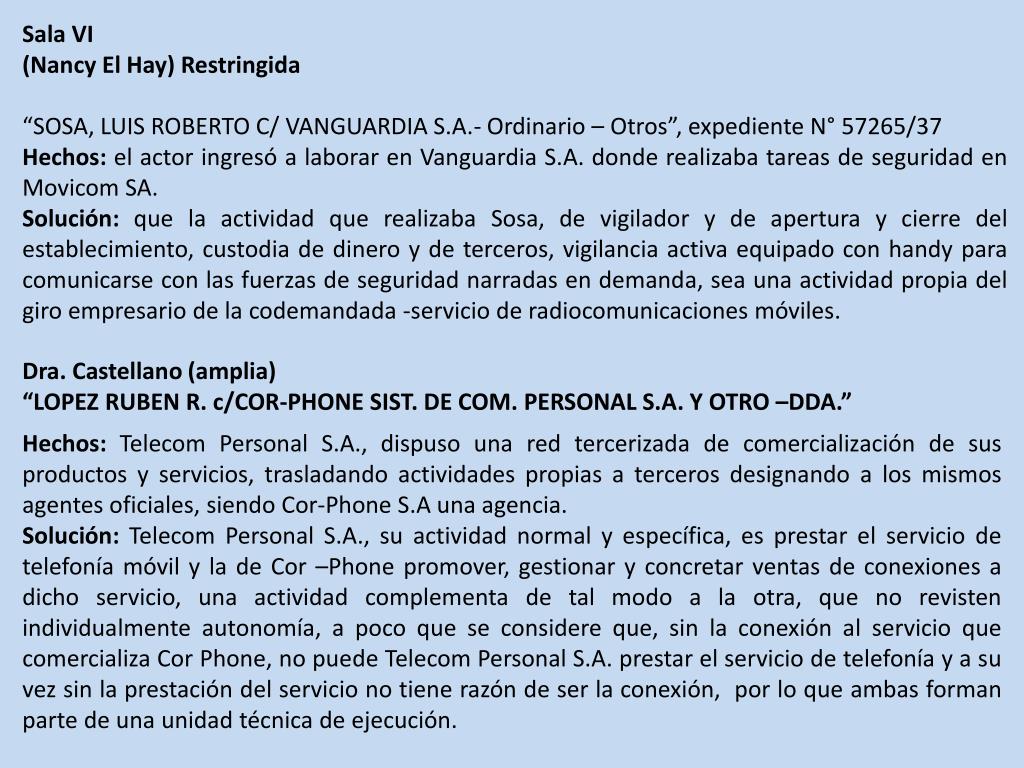 Sala VI
(Nancy El Hay) Restringida

“SOSA, LUIS ROBERTO C/ VANGUARDIA S.A.- Ordinario – Otros”, expediente N° 57265/37
Hechos: el actor ingresó a laborar en Vanguardia S.A. donde realizaba tareas de seguridad en Movicom SA.
Solución: que la actividad que realizaba Sosa, de vigilador y de apertura y cierre del establecimiento, custodia de dinero y de terceros, vigilancia activa equipado con handy para comunicarse con las fuerzas de seguridad narradas en demanda, sea una actividad propia del giro empresario de la codemandada -servicio de radiocomunicaciones móviles.

Dra. Castellano (amplia)
“LOPEZ RUBEN R. c/COR-PHONE SIST. DE COM. PERSONAL S.A. Y OTRO –DDA.”
Hechos: Telecom Personal S.A., dispuso una red tercerizada de comercialización de sus productos y servicios, trasladando actividades propias a terceros designando a los mismos agentes oficiales, siendo Cor-Phone S.A una agencia.
Solución: Telecom Personal S.A., su actividad normal y específica, es prestar el servicio de telefonía móvil y la de Cor –Phone promover, gestionar y concretar ventas de conexiones a dicho servicio, una actividad complementa de tal modo a la otra, que no revisten individualmente autonomía, a poco que se considere que, sin la conexión al servicio que comercializa Cor Phone, no puede Telecom Personal S.A. prestar el servicio de telefonía y a su vez sin la prestación del servicio no tiene razón de ser la conexión, por lo que ambas forman parte de una unidad técnica de ejecución.